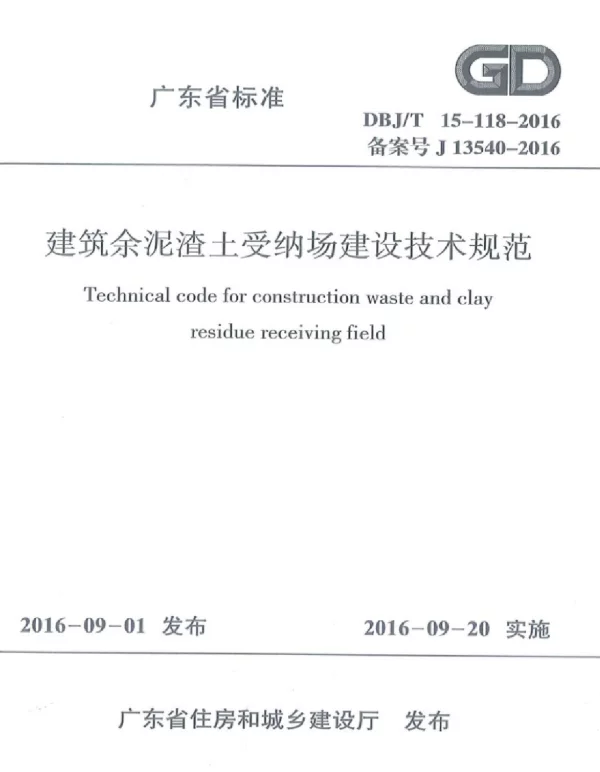 GD

广东省标准

DBJ/T 15-118-2016
备案号 J 13540-2016

建筑余泥渣土受纳场建设技术规范

Technical code for construction waste and clay residue receiving field

2016-09-01 发布

2016-09-20 实施

广东省住房和城乡建设厅 发布